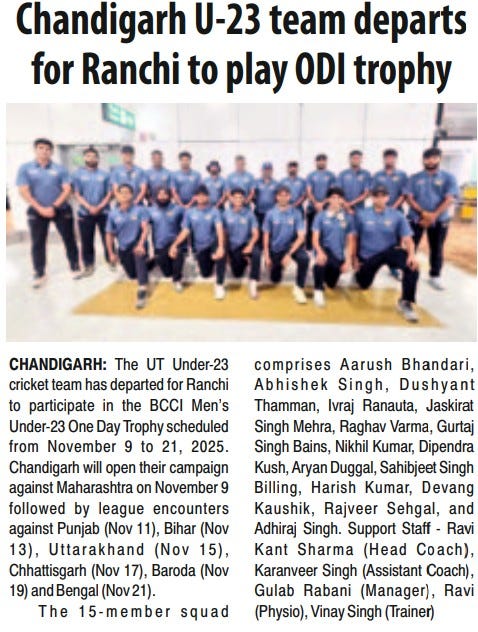 Chandigarh U-23 team departs for Ranchi to play ODI trophy

CHANDIGARH: The UT Under-23 cricket team has departed for Ranchi to participate in the BCCI Men's Under-23 One Day Trophy scheduled from November 9 to 21, 2025. Chandigarh will open their campaign against Maharashtra on November 9 followed by league encounters against Punjab (Nov 11), Bihar (Nov 13), Uttarakhand (Nov 15), Chhattisgarh (Nov 17), Baroda (Nov 19) and Bengal (Nov 21).

The 15-member squad comprises Aarush Bhandari, Abhishek Singh, Dushyant Thamman, Ivraj Ranauta, Jaskirat Singh Mehra, Raghav Varma, Gurtaj Singh Bains, Nikhil Kumar, Dipendra Kush, Aryan Duggal, Sahibjeet Singh Billing, Harish Kumar, Devang Kaushik, Rajveer Sehgal, and Adhiraj Singh. Support Staff - Ravi Kant Sharma (Head Coach), Karanveer Singh (Assistant Coach), Gulab Rabani (Manager), Ravi (Physio), Vinay Singh (Trainer)